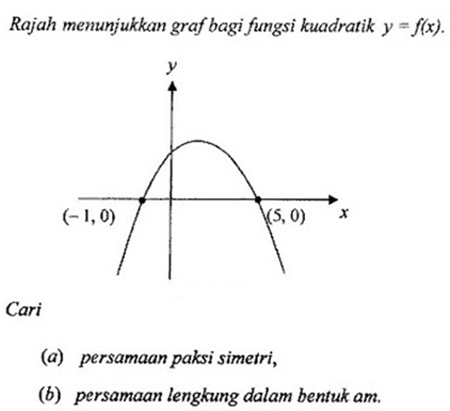 Rajah menunjukkan graf bagi fungsi kuadratik $y = f(x)$.

$y$

$(-1, 0)$

$(5, 0)$

$x$

Cari

(a) persamaan paksi simetri,

(b) persamaan lengkung dalam bentuk am.